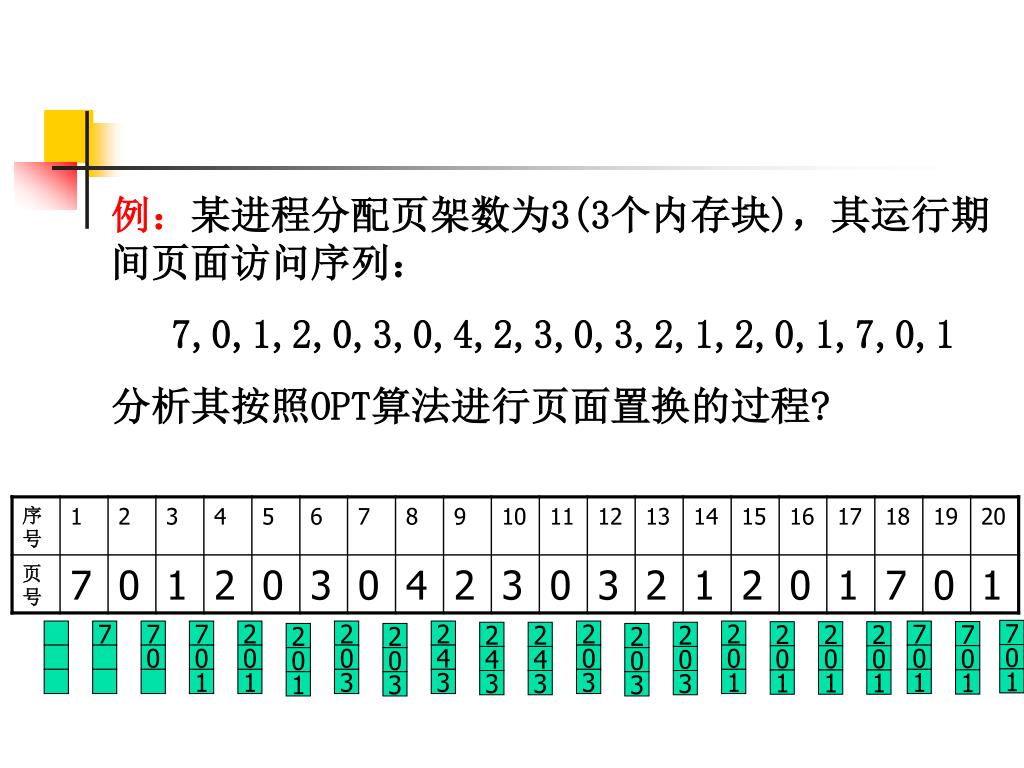 例：某进程分配页架数为3(3个内存块)，其运行期间页面访问序列：

7,0,1,2,0,3,0,4,2,3,0,3,2,1,2,0,1,7,0,1

分析其按照OPT算法进行页面置换的过程?

| 序号 | 1 | 2 | 3 | 4 | 5 | 6 | 7 | 8 | 9 | 10 | 11 | 12 | 13 | 14 | 15 | 16 | 17 | 18 | 19 | 20 |
|---|---|---|---|---|---|---|---|---|---|---|---|---|---|---|---|---|---|---|---|---|
| 页号 | 7 | 0 | 1 | 2 | 0 | 3 | 0 | 4 | 2 | 3 | 0 | 3 | 2 | 1 | 2 | 0 | 1 | 7 | 0 | 1 |

7
7 0
7 0 1
2 0 1
2 0 1
2 0 3
2 0 3
2 4 3
2 4 3
2 4 3
2 0 3
2 0 3
2 0 3
2 0 1
2 0 1
2 0 1
2 0 1
7 0 1
7 0 1
7 0 1